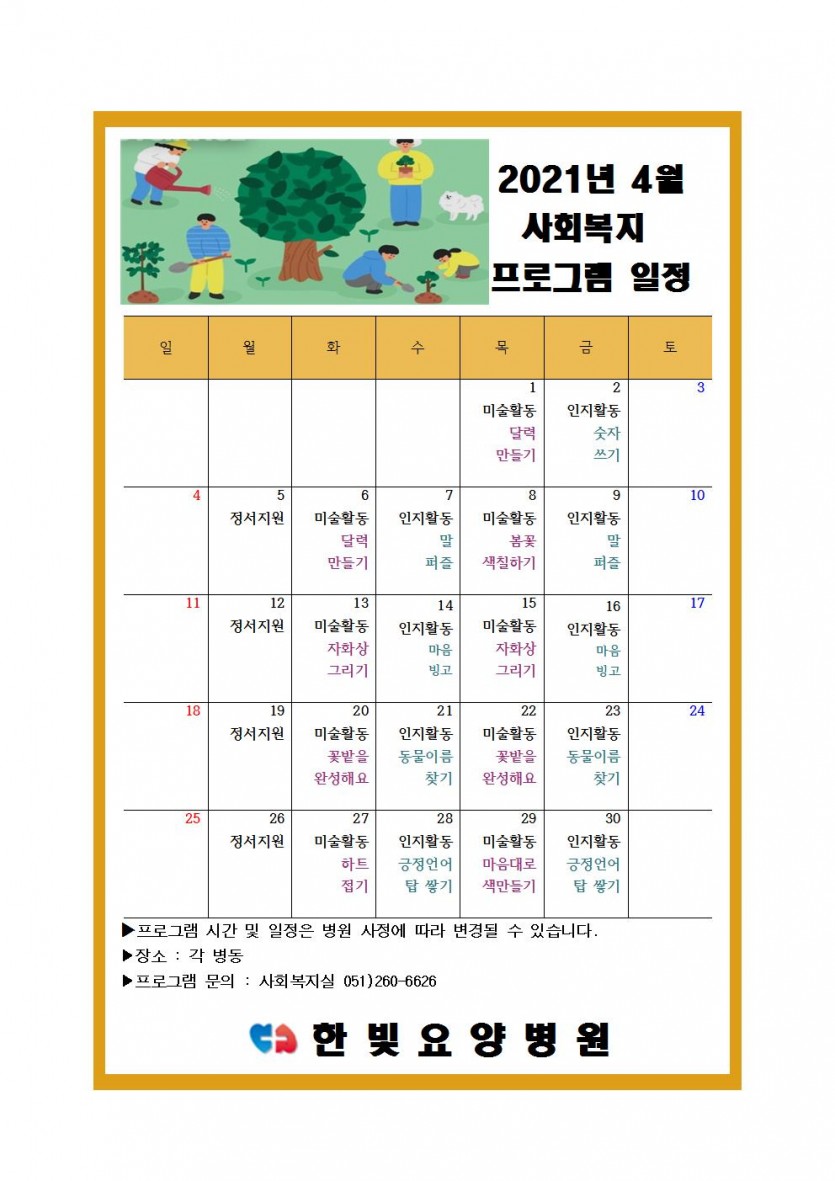 2021년 4월
사회복지
프로그램 일정

| 일 | 월 | 화 | 수 | 목 | 금 | 토 |
|---|---|---|---|---|---|---|
| | | | | 1 미술활동 달력 만들기 | 2 인지활동 숫자 쓰기 | 3 |
| 4 | 5 정서지원 | 6 미술활동 달력 만들기 | 7 인지활동 말 퍼즐 | 8 미술활동 봄꽃 색칠하기 | 9 인지활동 말 퍼즐 | 10 |
| 11 | 12 정서지원 | 13 미술활동 자화상 그리기 | 14 인지활동 마음 빙고 | 15 미술활동 자화상 그리기 | 16 인지활동 마음 빙고 | 17 |
| 18 | 19 정서지원 | 20 미술활동 꽃밭을 완성해요 | 21 인지활동 동물이름 찾기 | 22 미술활동 꽃밭을 완성해요 | 23 인지활동 동물이름 찾기 | 24 |
| 25 | 26 정서지원 | 27 미술활동 하트 접기 | 28 인지활동 긍정언어 탑 쌓기 | 29 미술활동 마음대로 색만들기 | 30 인지활동 긍정언어 탑 쌓기 | |

▶프로그램 시간 및 일정은 병원 사정에 따라 변경될 수 있습니다.
▶장소 : 각 병동
▶프로그램 문의 : 사회복지실 051)260-6626

한빛요양병원